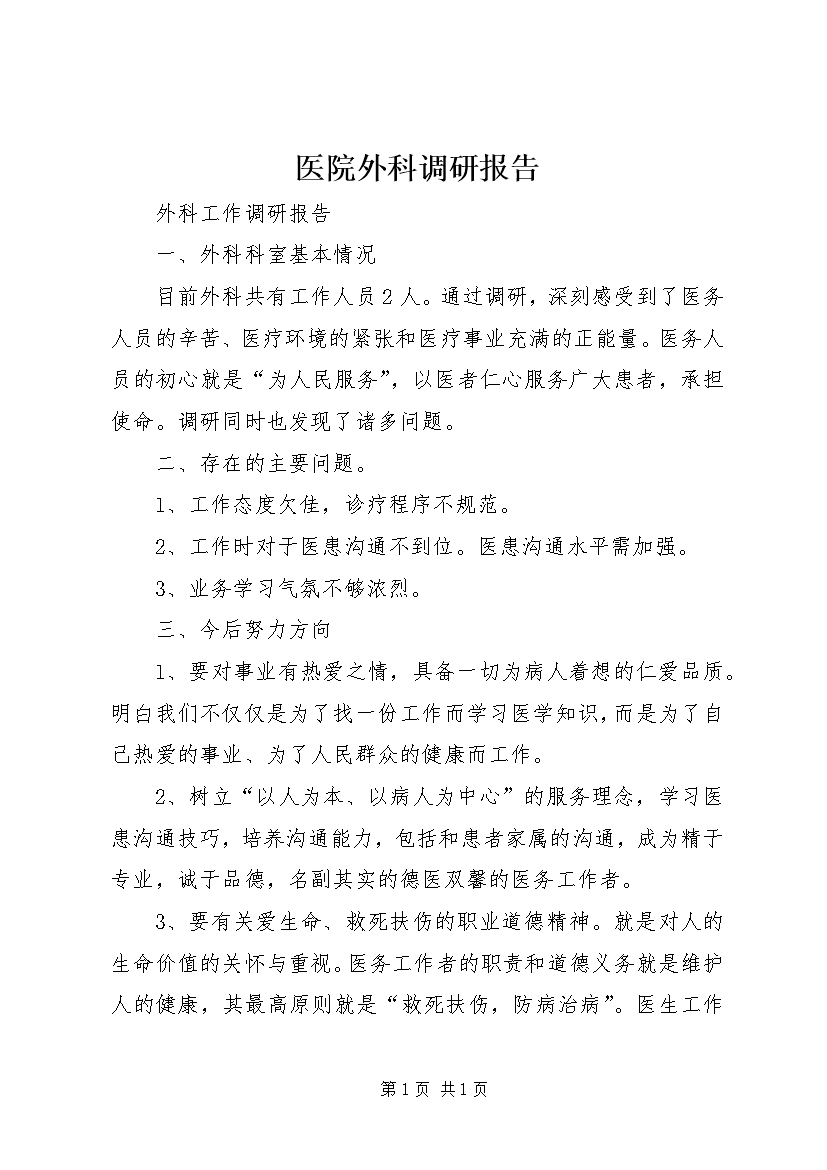 医院外科调研报告

外科工作调研报告

一、外科科室基本情况

目前外科共有工作人员2人。通过调研，深刻感受到了医务人员的辛苦、医疗环境的紧张和医疗事业充满的正能量。医务人员的初心就是“为人民服务”，以医者仁心服务广大患者，承担使命。调研同时也发现了诸多问题。

二、存在的主要问题。

1、工作态度欠佳，诊疗程序不规范。

2、工作时对于医患沟通不到位。医患沟通水平需加强。

3、业务学习气氛不够浓烈。

三、今后努力方向

1、要对事业有热爱之情，具备一切为病人着想的仁爱品质。明白我们不仅仅是为了找一份工作而学习医学知识，而是为了自己热爱的事业、为了人民群众的健康而工作。

2、树立“以人为本、以病人为中心”的服务理念，学习医患沟通技巧，培养沟通能力，包括和患者家属的沟通，成为精于专业，诚于品德，名副其实的德医双馨的医务工作者。

3、要有关爱生命、救死扶伤的职业道德精神。就是对人的生命价值的关怀与重视。医务工作者的职责和道德义务就是维护人的健康，其最高原则就是“救死扶伤，防病治病”。医生工作

第1页 共1页